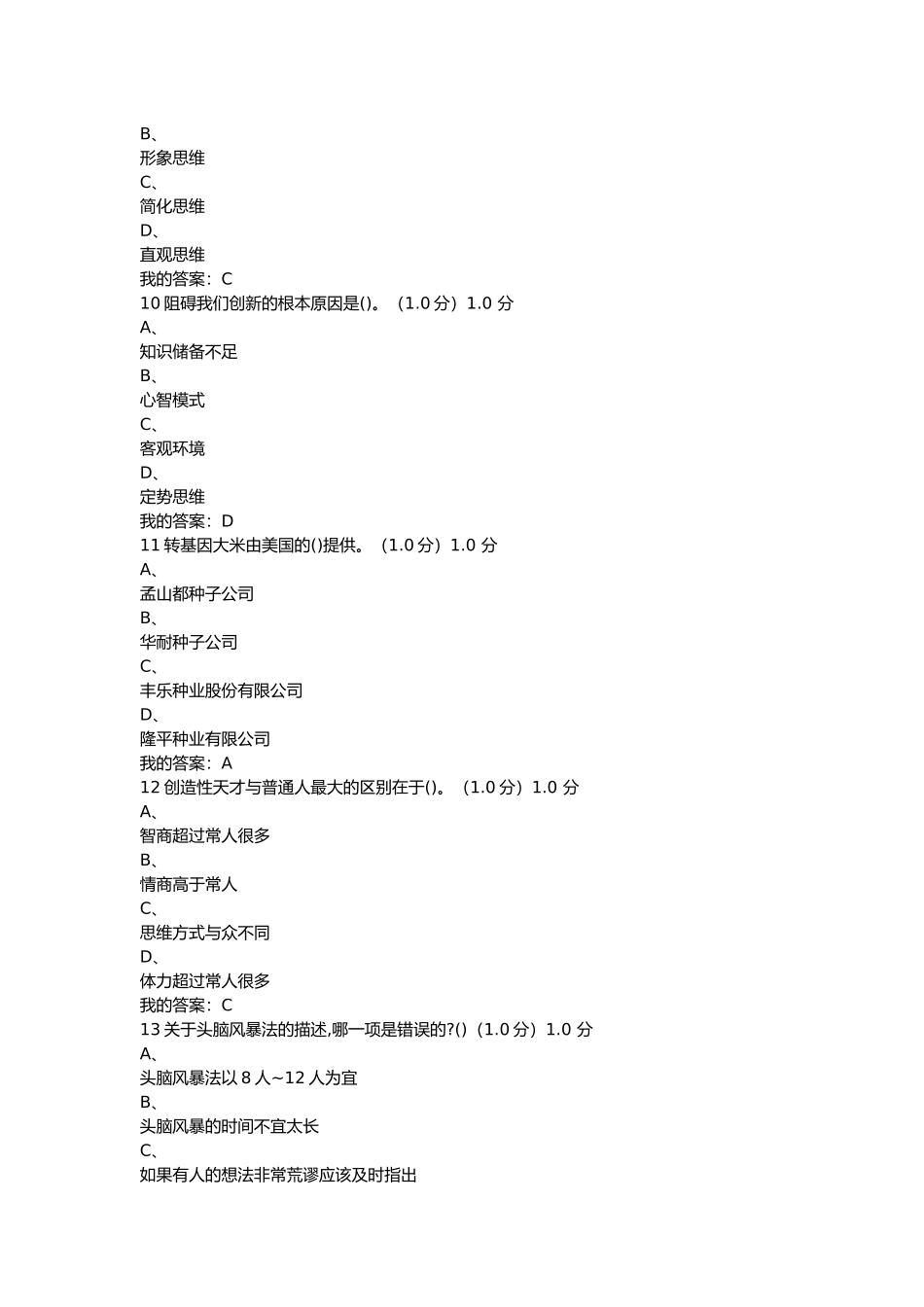 B、
形象思维
C、
简化思维
D、
直观思维
我的答案：C
10 阻碍我们创新的根本原因是()。（1.0 分）1.0 分
A、
知识储备不足
B、
心智模式
C、
客观环境
D、
定势思维
我的答案：D
11 转基因大米由美国的()提供。（1.0 分）1.0 分
A、
孟山都种子公司
B、
华耐种子公司
C、
丰乐种业股份有限公司
D、
隆平种业有限公司
我的答案：A
12 创造性天才与普通人最大的区别在于()。（1.0 分）1.0 分
A、
智商超过常人很多
B、
情商高于常人
C、
思维方式与众不同
D、
体力超过常人很多
我的答案：C
13 关于头脑风暴法的描述,哪一项是错误的?()（1.0 分）1.0 分
A、
头脑风暴法以 8 人~12 人为宜
B、
头脑风暴的时间不宜太长
C、
如果有人的想法非常荒谬应该及时指出